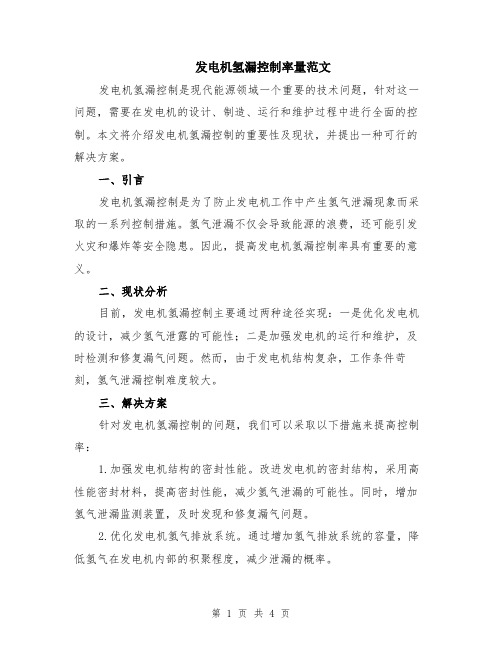 发电机氢漏控制率量范文

发电机氢漏控制是现代能源领域一个重要的技术问题，针对这一问题，需要在发电机的设计、制造、运行和维护过程中进行全面的控制。本文将介绍发电机氢漏控制的重要性及现状，并提出一种可行的解决方案。

一、引言

发电机氢漏控制是为了防止发电机工作中产生氢气泄漏现象而采取的一系列控制措施。氢气泄漏不仅会导致能源的浪费，还可能引发火灾和爆炸等安全隐患。因此，提高发电机氢漏控制率具有重要的意义。

二、现状分析

目前，发电机氢漏控制主要通过两种途径实现：一是优化发电机的设计，减少氢气泄露的可能性；二是加强发电机的运行和维护，及时检测和修复漏气问题。然而，由于发电机结构复杂，工作条件苛刻，氢气泄漏控制难度较大。

三、解决方案

针对发电机氢漏控制的问题，我们可以采取以下措施来提高控制率：

1.加强发电机结构的密封性能。改进发电机的密封结构，采用高性能密封材料，提高密封性能，减少氢气泄漏的可能性。同时，增加氢气泄漏监测装置，及时发现和修复漏气问题。

2.优化发电机氢气排放系统。通过增加氢气排放系统的容量，降低氢气在发电机内部的积聚程度，减少泄漏的概率。

第 1 页 共 4 页